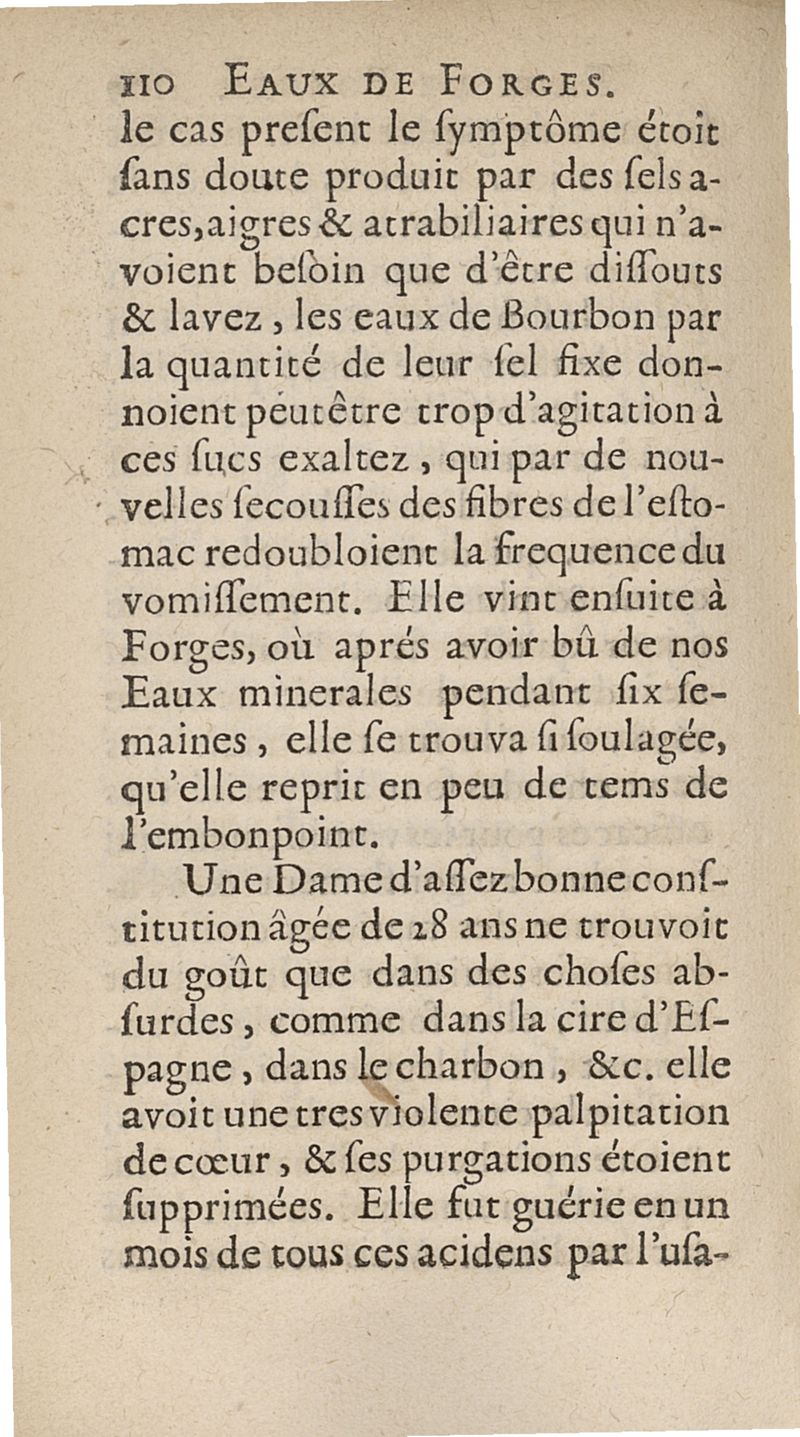 110 EAUX DE FORGES.

le cas preſent le ſymptôme étoit ſans doute produit par des ſels acres, aigres & atrabiliaires qui n'avoient beſoin que d'être diſſouts & lavez, les eaux de Bourbon par la quantité de leur ſel fixe donnoient peutêtre trop d'agitation à ces ſucs exaltez, qui par de nouvelles ſecouſſes des fibres de l'eſtomac redoubloient la frequence du vomiſſement. Elle vint enſuite à Forges, où aprés avoir bû de nos Eaux minerales pendant ſix ſemaines, elle ſe trouva ſi ſoulagée, qu'elle reprit en peu de tems de l'embonpoint.

Une Dame d'aſſez bonne conſtitution âgée de 28 ans ne trouvoit du goût que dans des choſes abſurdes, comme dans la cire d'Eſpagne, dans le charbon, &c. elle avoit une tres violente palpitation de cœur, & ſes purgations étoient ſupprimées. Elle fut guérie en un mois de tous ces acidens par l'uſa-